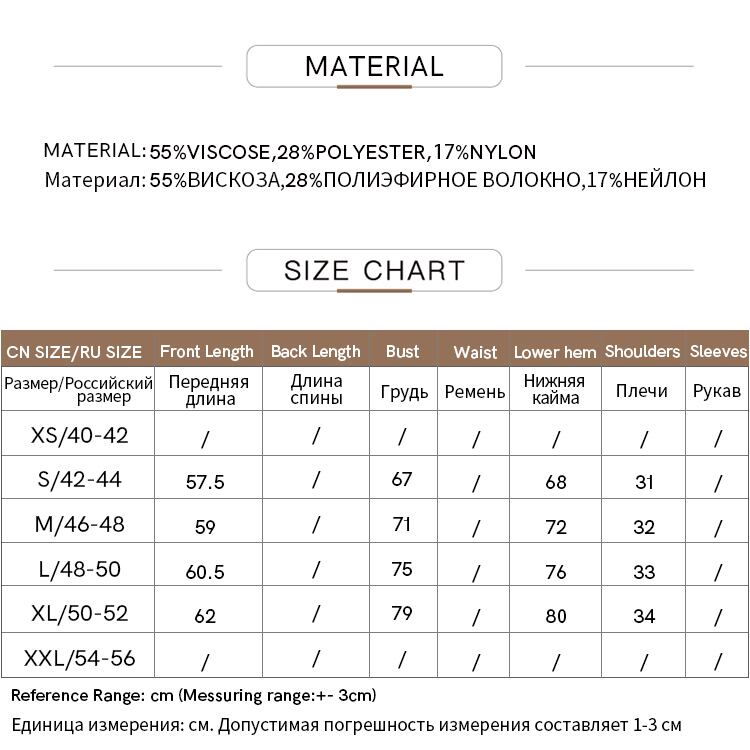 MATERIAL

MATERIAL: 55%VISCOSE,28%POLYESTER,17%NYLON
Материал: 55%ВИСКОЗА,28%ПОЛИЭФИРНОЕ ВОЛОКНО,17%НЕЙЛОН

SIZE CHART

| CN SIZE/RU SIZE | Front Length | Back Length | Bust | Waist | Lower hem | Shoulders | Sleeves |
|---|---|---|---|---|---|---|---|
| Размер/Российский размер | Передняя длина | Длина спины | Грудь | Ремень | Нижняя кайма | Плечи | Рукав |
| XS/40-42 | / | / | / | / | / | / | / |
| S/42-44 | 57.5 | / | 67 | / | 68 | 31 | / |
| M/46-48 | 59 | / | 71 | / | 72 | 32 | / |
| L/48-50 | 60.5 | / | 75 | / | 76 | 33 | / |
| XL/50-52 | 62 | / | 79 | / | 80 | 34 | / |
| XXL/54-56 | / | / | / | / | / | / | / |

Reference Range: cm (Messuring range:+- 3cm)
Единица измерения: см. Допустимая погрешность измерения составляет 1-3 см